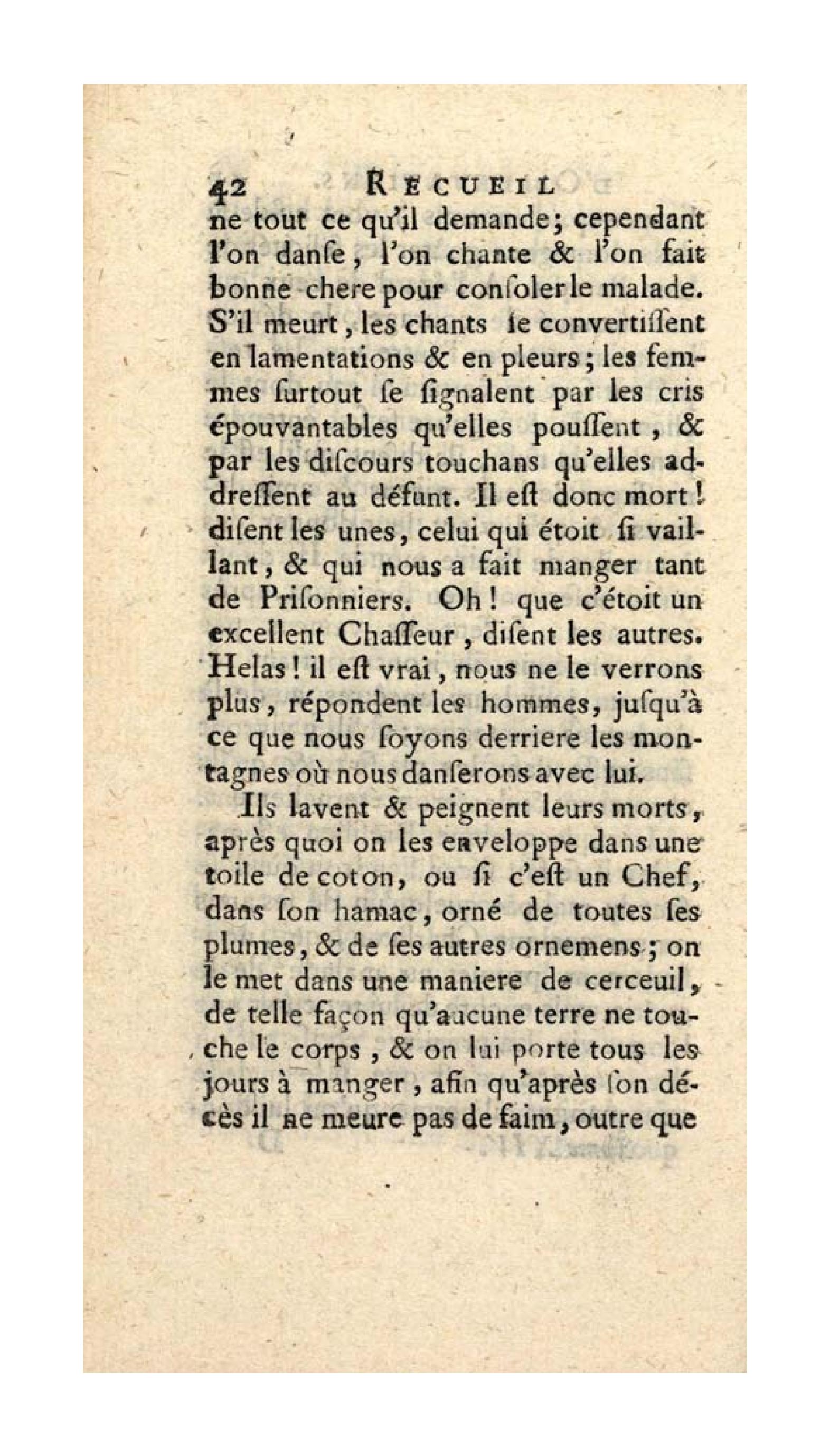 42 RECUEIL

ne tout ce qu'il demande; cependant l'on danſe, l'on chante & l'on fait bonne chere pour conſoler le malade. S'il meurt, les chants ſe convertiſſent en lamentations & en pleurs; les femmes ſurtout ſe ſignalent par les cris épouvantables qu'elles pouſſent, & par les diſcours touchans qu'elles addreſſent au défunt. Il eſt donc mort! diſent les unes, celui qui étoit ſi vaillant, & qui nous a fait manger tant de Priſonniers. Oh! que c'étoit un excellent Chaſſeur, diſent les autres. Helas! il eſt vrai, nous ne le verrons plus, répondent les hommes, juſqu'à ce que nous ſoyons derriere les montagnes où nous danſerons avec lui.

Ils lavent & peignent leurs morts, après quoi on les enveloppe dans une toile de coton, ou ſi c'eſt un Chef, dans ſon hamac, orné de toutes ſes plumes, & de ſes autres ornemens; on le met dans une maniere de cerceuil, de telle façon qu'aucune terre ne touche le corps, & on lui porte tous les jours à manger, afin qu'après ſon décès il ne meure pas de faim, outre que